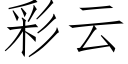 彩云